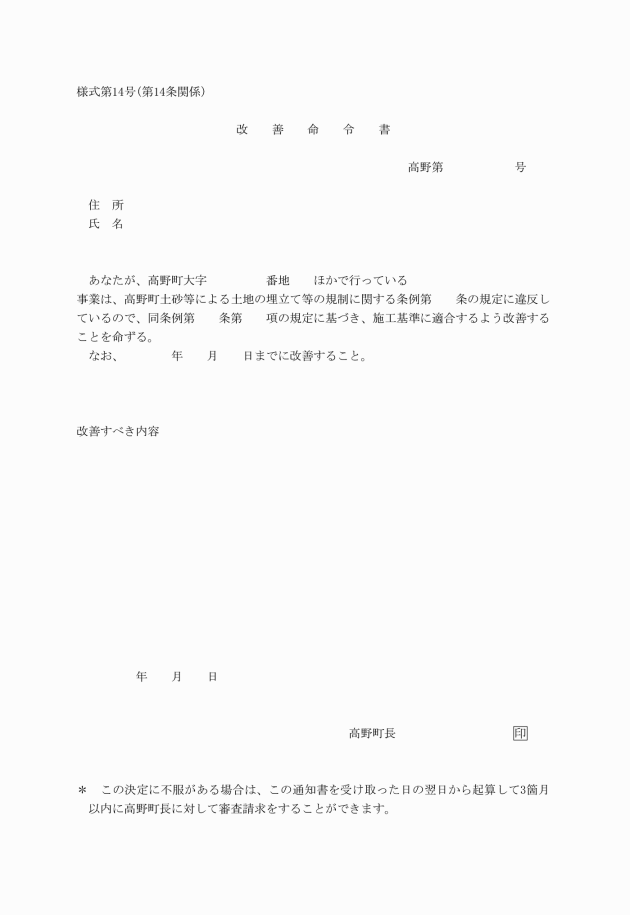 様式第14号(第14条関係)

改　善　命　令　書

高野第　　　　号

住　所
氏　名

あなたが、高野町大字　　　番地　　ほかで行っている事業は、高野町土砂等による土地の埋立て等の規制に関する条例第　　条の規定に違反しているので、同条例第　　条第　　項の規定に基づき、施工基準に適合するよう改善することを命ずる。
なお、　　　年　　月　　日までに改善すること。

改善すべき内容

年　　月　　日

高野町長　　　　　　印

＊　この決定に不服がある場合は、この通知書を受け取った日の翌日から起算して3箇月以内に高野町長に対して審査請求をすることができます。